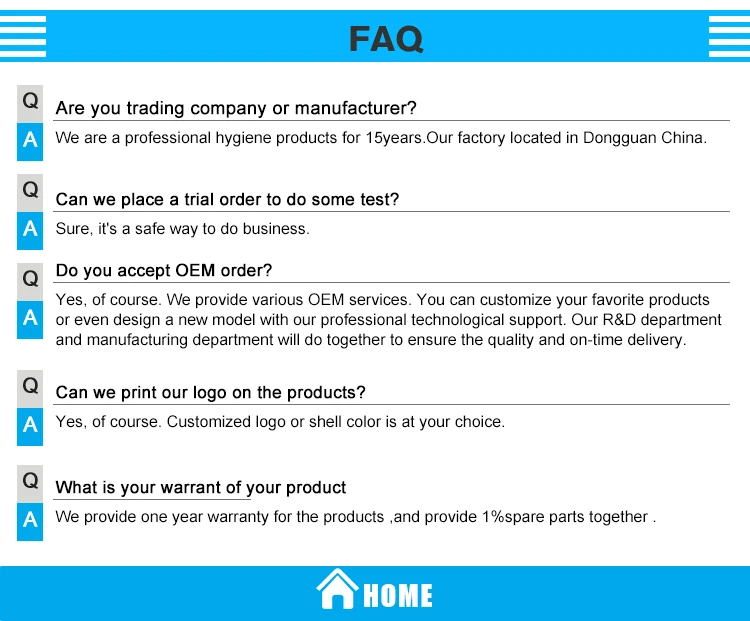 FAQ

Q
Are you trading company or manufacturer?

A
We are a professional hygiene products for 15years.Our factory located in Dongguan China.

Q
Can we place a trial order to do some test?

A
Sure, it's a safe way to do business.

Q
Do you accept OEM order?

A
Yes, of course. We provide various OEM services. You can customize your favorite products or even design a new model with our professional technological support. Our R&D department and manufacturing department will do together to ensure the quality and on-time delivery.

Q
Can we print our logo on the products?

A
Yes, of course. Customized logo or shell color is at your choice.

Q
What is your warrant of your product

A
We provide one year warranty for the products ,and provide 1%spare parts together .

HOME